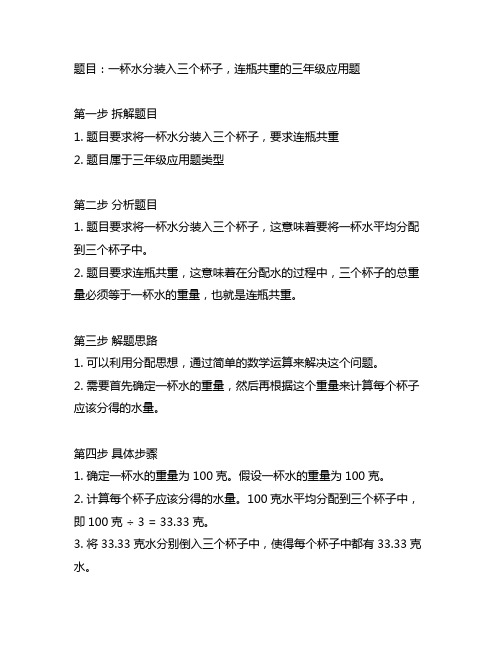 题目：一杯水分装入三个杯子，连瓶共重的三年级应用题

第一步 拆解题目
1. 题目要求将一杯水分装入三个杯子，要求连瓶共重
2. 题目属于三年级应用题类型

第二步 分析题目
1. 题目要求将一杯水分装入三个杯子，这意味着要将一杯水平均分配到三个杯子中。
2. 题目要求连瓶共重，这意味着在分配水的过程中，三个杯子的总重量必须等于一杯水的重量，也就是连瓶共重。

第三步 解题思路
1. 可以利用分配思想，通过简单的数学运算来解决这个问题。
2. 需要首先确定一杯水的重量，然后再根据这个重量来计算每个杯子应该分得的水量。

第四步 具体步骤
1. 确定一杯水的重量为 100 克。假设一杯水的重量为 100 克。
2. 计算每个杯子应该分得的水量。100 克水平均分配到三个杯子中，即 100 克 ÷ 3 = 33.33 克。
3. 将 33.33 克水分别倒入三个杯子中，使得每个杯子中都有 33.33 克水。